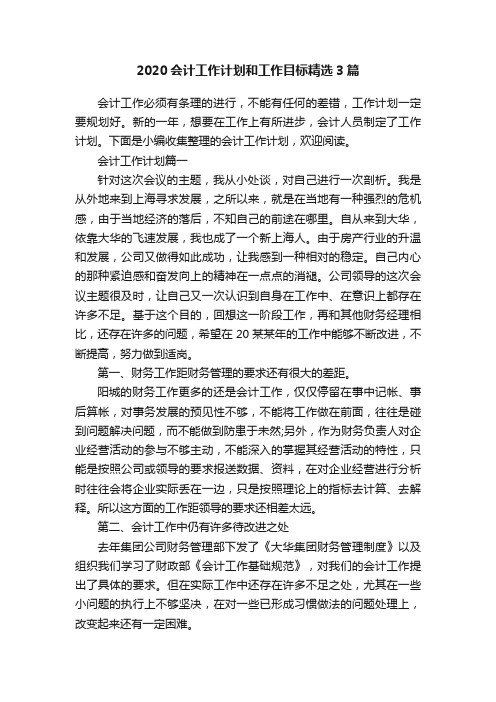 2020会计工作计划和工作目标精选3篇

会计工作必须有条理的进行，不能有任何的差错，工作计划一定要规划好。新的一年，想要在工作上有所进步，会计人员制定了工作计划。下面是小编收集整理的会计工作计划，欢迎阅读。

会计工作计划篇一

针对这次会议的主题，我从小处谈，对自己进行一次剖析。我是从外地来到上海寻求发展，之所以来，就是在当地有一种强烈的危机感，由于当地经济的落后，不知自己的前途在哪里。自从来到大华，依靠大华的飞速发展，我也成了一个新上海人。由于房产行业的升温和发展，公司又做得如此成功，让我感到一种相对的稳定。自己内心的那种紧迫感和奋发向上的精神在一点点的消褪。公司领导的这次会议主题很及时，让自己又一次认识到自身在工作中、在意识上都存在许多不足。基于这个目的，回想这一阶段工作，再和其他财务经理相比，还存在许多的问题，希望在20某某年的工作中能够不断改进，不断提高，努力做到适岗。

第一、财务工作距财务管理的要求还有很大的差距。

阳城的财务工作更多的还是会计工作，仅仅停留在事中记帐、事后算帐，对事务发展的预见性不够，不能将工作做在前面，往往是碰到问题解决问题，而不能做到防患于未然;另外，作为财务负责人对企业经营活动的参与不够主动，不能深入的掌握其经营活动的特性，只能是按照公司或领导的要求报送数据、资料，在对企业经营进行分析时往往会将企业实际丢在一边，只是按照理论上的指标去计算、去解释。所以这方面的工作距领导的要求还相差太远。

第二、会计工作中仍有许多待改进之处

去年集团公司财务管理部下发了《大华集团财务管理制度》以及组织我们学习了财政部《会计工作基础规范》，对我们的会计工作提出了具体的要求。但在实际工作中还存在许多不足之处，尤其在一些小问题的执行上不够坚决，在对一些已形成习惯做法的问题处理上，改变起来还有一定困难。